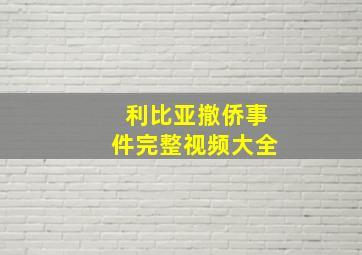 利比亚撤侨事件完整视频大全